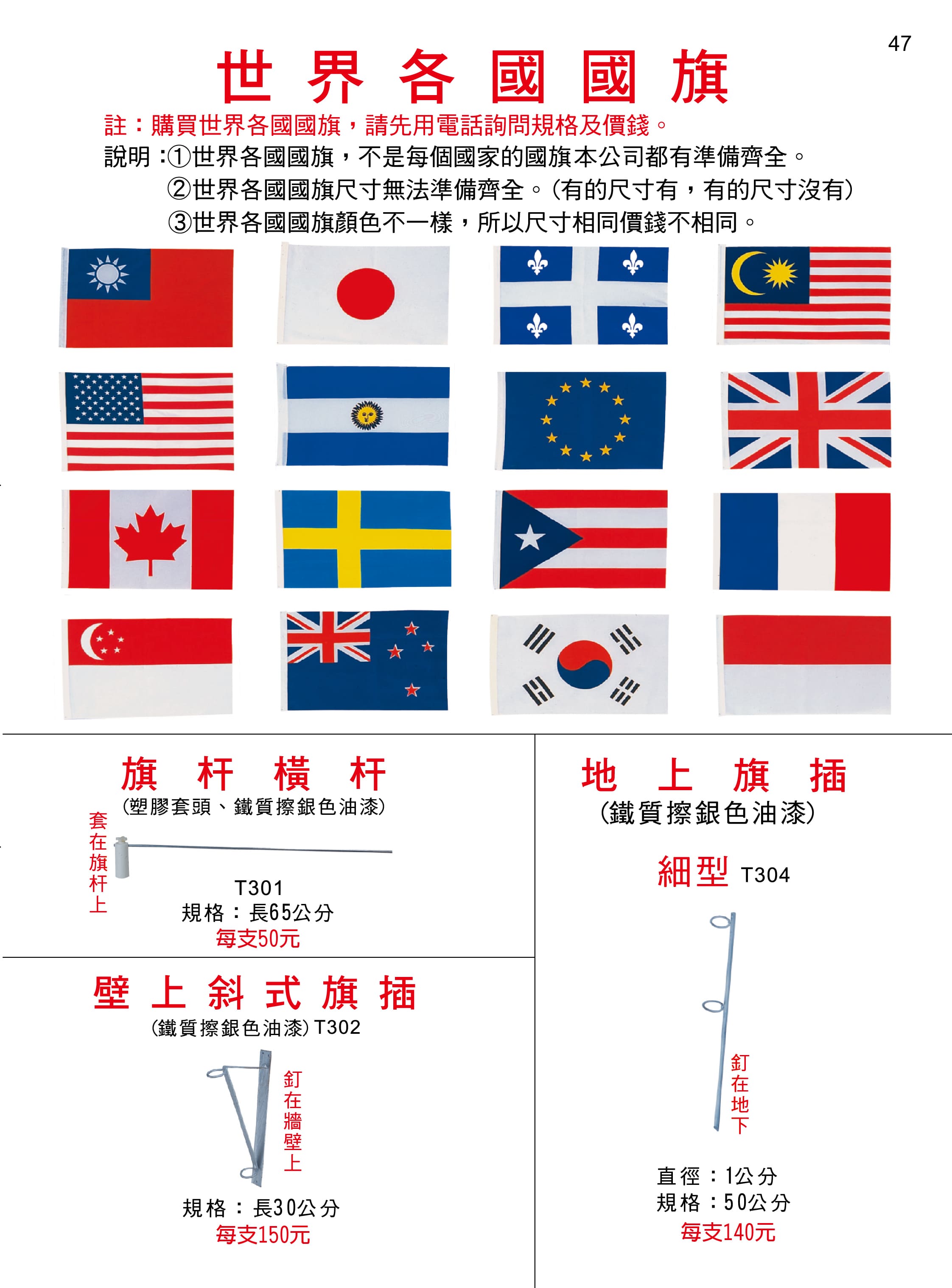 47

世界各國國旗

註：購買世界各國國旗，請先用電話詢問規格及價錢。

說明：①世界各國國旗，不是每個國家的國旗本公司都有準備齊全。
②世界各國國旗尺寸無法準備齊全。(有的尺寸有，有的尺寸沒有)
③世界各國國旗顏色不一樣，所以尺寸相同價錢不相同。

旗杆橫杆
(塑膠套頭、鐵質擦銀色油漆)

套在旗杆上

T301
規格：長65公分
每支50元

壁上斜式旗插
(鐵質擦銀色油漆) T302

釘在牆壁上

規格：長30公分
每支150元

地上旗插
(鐵質擦銀色油漆)

細型 T304

釘在地下

直徑：1公分
規格：50公分
每支140元